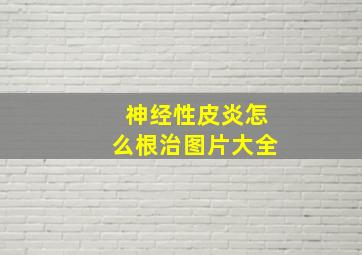 神经性皮炎怎么根治图片大全